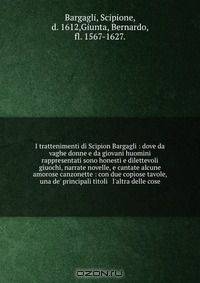 Bargagli, Scipione, d. 1612,Giunta, Bernardo, fl. 1567-1627.

I trattenimenti di Scipion Bargagli : dove da vaghe donne e da giovani huomini rappresentati sono honesti e dilettevoli giuochi, narrate novelle, e cantate alcune amorose canzonette : con due copiose tavole, una de principali titoli l'altra delle cose

OZON.ru